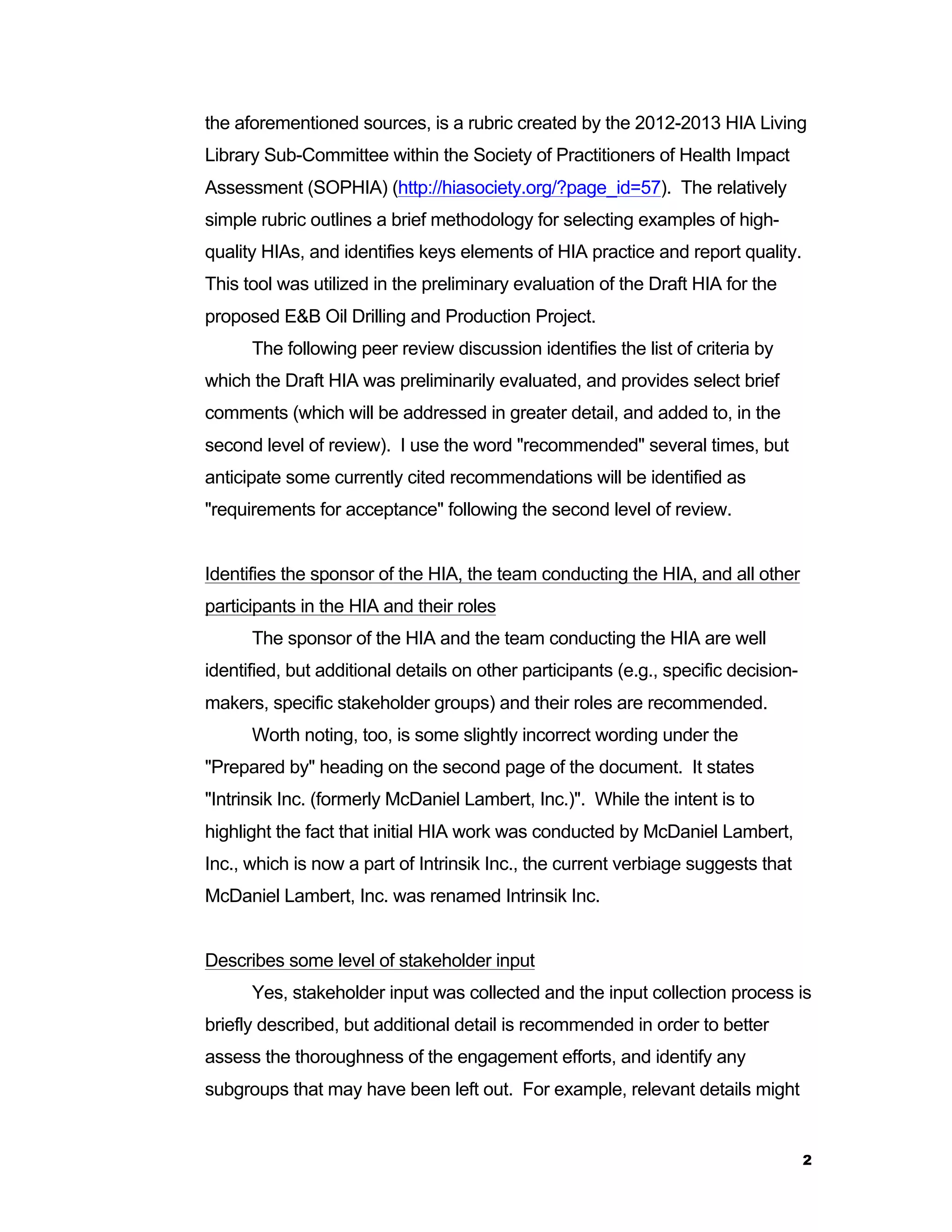 the aforementioned sources, is a rubric created by the 2012-2013 HIA Living Library Sub-Committee within the Society of Practitioners of Health Impact Assessment (SOPHIA) (http://hiasociety.org/?page_id=57). The relatively simple rubric outlines a brief methodology for selecting examples of high-quality HIAs, and identifies keys elements of HIA practice and report quality. This tool was utilized in the preliminary evaluation of the Draft HIA for the proposed E&B Oil Drilling and Production Project.

The following peer review discussion identifies the list of criteria by which the Draft HIA was preliminarily evaluated, and provides select brief comments (which will be addressed in greater detail, and added to, in the second level of review). I use the word "recommended" several times, but anticipate some currently cited recommendations will be identified as "requirements for acceptance" following the second level of review.

Identifies the sponsor of the HIA, the team conducting the HIA, and all other participants in the HIA and their roles

The sponsor of the HIA and the team conducting the HIA are well identified, but additional details on other participants (e.g., specific decision-makers, specific stakeholder groups) and their roles are recommended.

Worth noting, too, is some slightly incorrect wording under the "Prepared by" heading on the second page of the document. It states "Intrinsik Inc. (formerly McDaniel Lambert, Inc.)". While the intent is to highlight the fact that initial HIA work was conducted by McDaniel Lambert, Inc., which is now a part of Intrinsik Inc., the current verbiage suggests that McDaniel Lambert, Inc. was renamed Intrinsik Inc.

Describes some level of stakeholder input

Yes, stakeholder input was collected and the input collection process is briefly described, but additional detail is recommended in order to better assess the thoroughness of the engagement efforts, and identify any subgroups that may have been left out. For example, relevant details might

2